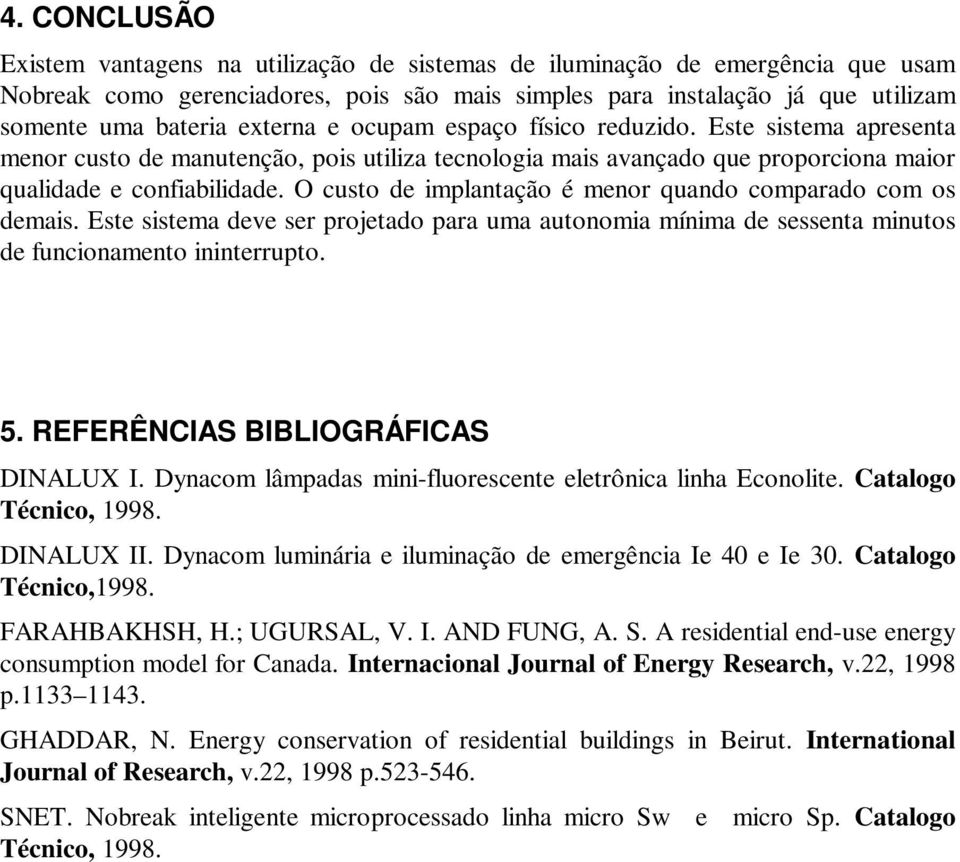 4. CONCLUSÃO

Existem vantagens na utilização de sistemas de iluminação de emergência que usam Nobreak como gerenciadores, pois são mais simples para instalação já que utilizam somente uma bateria externa e ocupam espaço físico reduzido. Este sistema apresenta menor custo de manutenção, pois utiliza tecnologia mais avançado que proporciona maior qualidade e confiabilidade. O custo de implantação é menor quando comparado com os demais. Este sistema deve ser projetado para uma autonomia mínima de sessenta minutos de funcionamento ininterrupto.

5. REFERÊNCIAS BIBLIOGRÁFICAS

DINALUX I. Dynacom lâmpadas mini-fluorescente eletrônica linha Econolite. Catalogo Técnico, 1998.

DINALUX II. Dynacom luminária e iluminação de emergência Ie 40 e Ie 30. Catalogo Técnico,1998.

FARAHBAKHSH, H.; UGURSAL, V. I. AND FUNG, A. S. A residential end-use energy consumption model for Canada. Internacional Journal of Energy Research, v.22, 1998 p.1133–1143.

GHADDAR, N. Energy conservation of residential buildings in Beirut. International Journal of Research, v.22, 1998 p.523-546.

SNET. Nobreak inteligente microprocessado linha micro Sw e micro Sp. Catalogo Técnico, 1998.